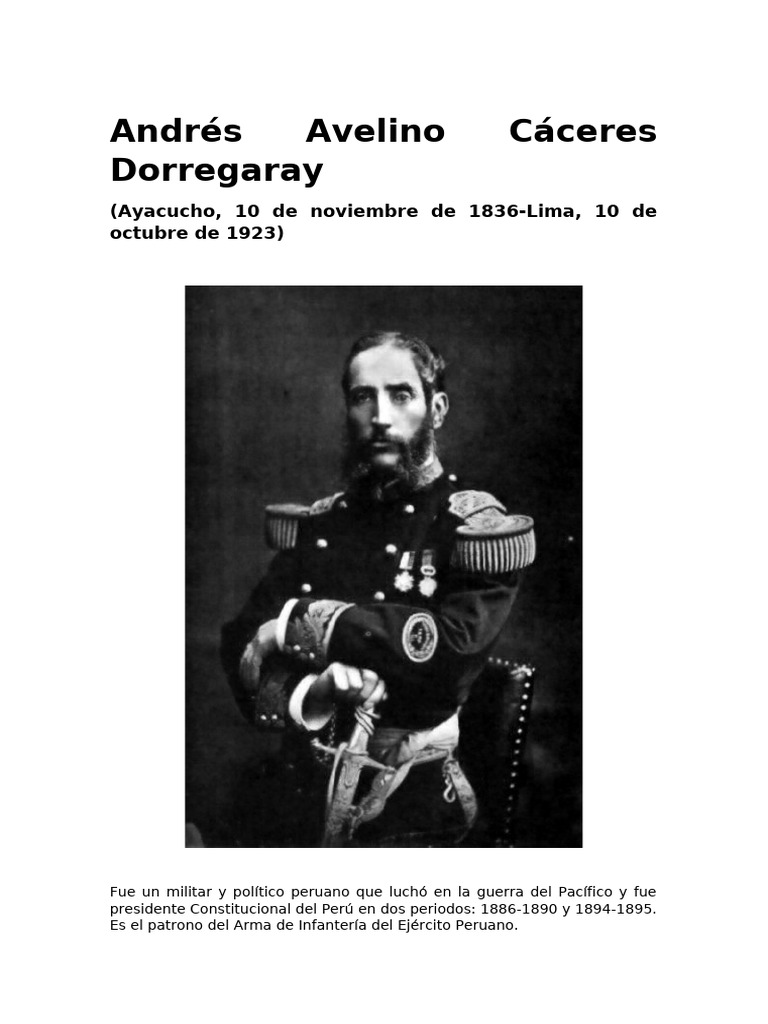 Andrés Avelino Cáceres Dorregaray

(Ayacucho, 10 de noviembre de 1836-Lima, 10 de octubre de 1923)

Fue un militar y político peruano que luchó en la guerra del Pacífico y fue presidente Constitucional del Perú en dos periodos: 1886-1890 y 1894-1895. Es el patrono del Arma de Infantería del Ejército Peruano.